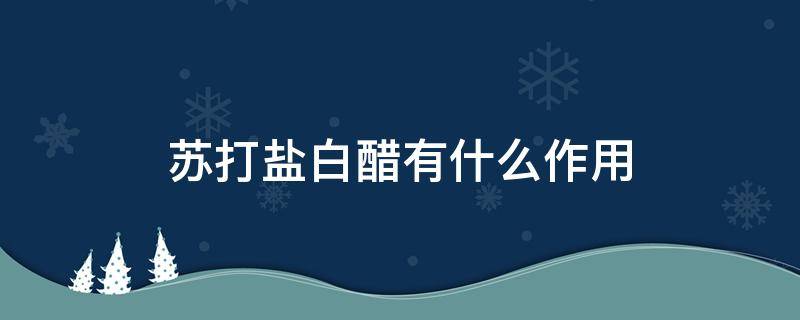 苏打盐白醋有什么作用